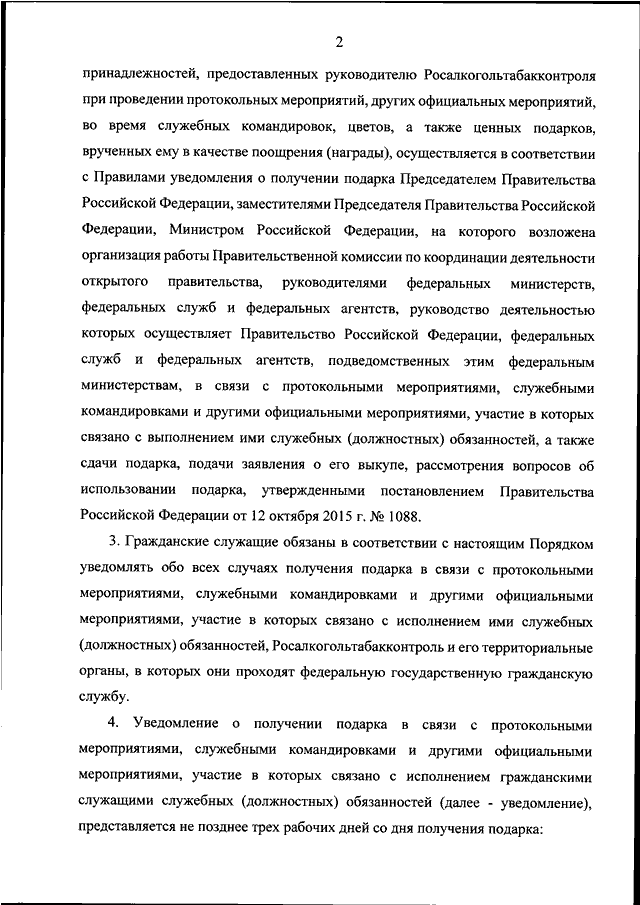 2

принадлежностей, предоставленных руководителю Росалкогольтабакконтроля при проведении протокольных мероприятий, других официальных мероприятий, во время служебных командировок, цветов, а также ценных подарков, врученных ему в качестве поощрения (награды), осуществляется в соответствии с Правилами уведомления о получении подарка Председателем Правительства Российской Федерации, заместителями Председателя Правительства Российской Федерации, Министром Российской Федерации, на которого возложена организация работы Правительственной комиссии по координации деятельности открытого правительства, руководителями федеральных министерств, федеральных служб и федеральных агентств, руководство деятельностью которых осуществляет Правительство Российской Федерации, федеральных служб и федеральных агентств, подведомственных этим федеральным министерствам, в связи с протокольными мероприятиями, служебными командировками и другими официальными мероприятиями, участие в которых связано с выполнением ими служебных (должностных) обязанностей, а также сдачи подарка, подачи заявления о его выкупе, рассмотрения вопросов об использовании подарка, утвержденными постановлением Правительства Российской Федерации от 12 октября 2015 г. № 1088.

3. Гражданские служащие обязаны в соответствии с настоящим Порядком уведомлять обо всех случаях получения подарка в связи с протокольными мероприятиями, служебными командировками и другими официальными мероприятиями, участие в которых связано с исполнением ими служебных (должностных) обязанностей, Росалкогольтабакконтроль и его территориальные органы, в которых они проходят федеральную государственную гражданскую службу.

4. Уведомление о получении подарка в связи с протокольными мероприятиями, служебными командировками и другими официальными мероприятиями, участие в которых связано с исполнением гражданскими служащими служебных (должностных) обязанностей (далее - уведомление), представляется не позднее трех рабочих дней со дня получения подарка: